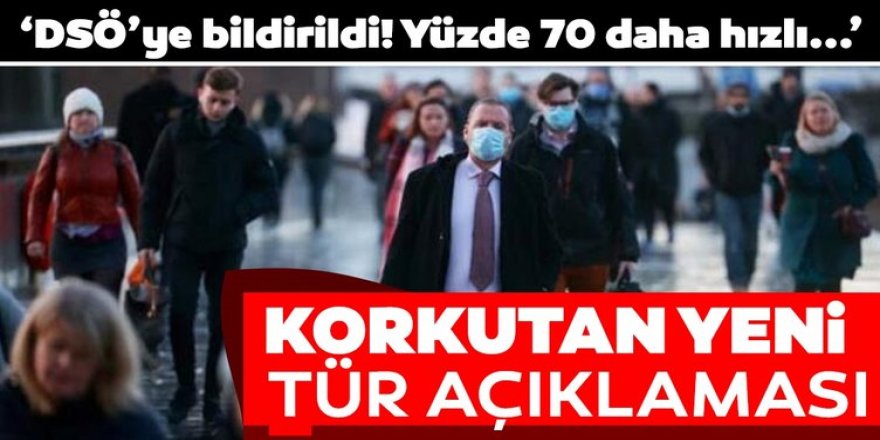 ‘DSÖ’ye bildirildi! Yüzde 70 daha hızlı...’

KORKUTAN YENİ TÜR AÇIKLAMASI